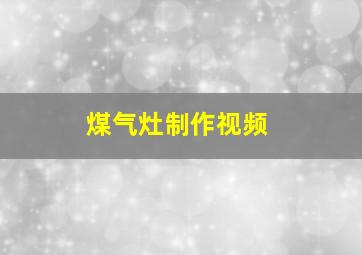 煤气灶制作视频